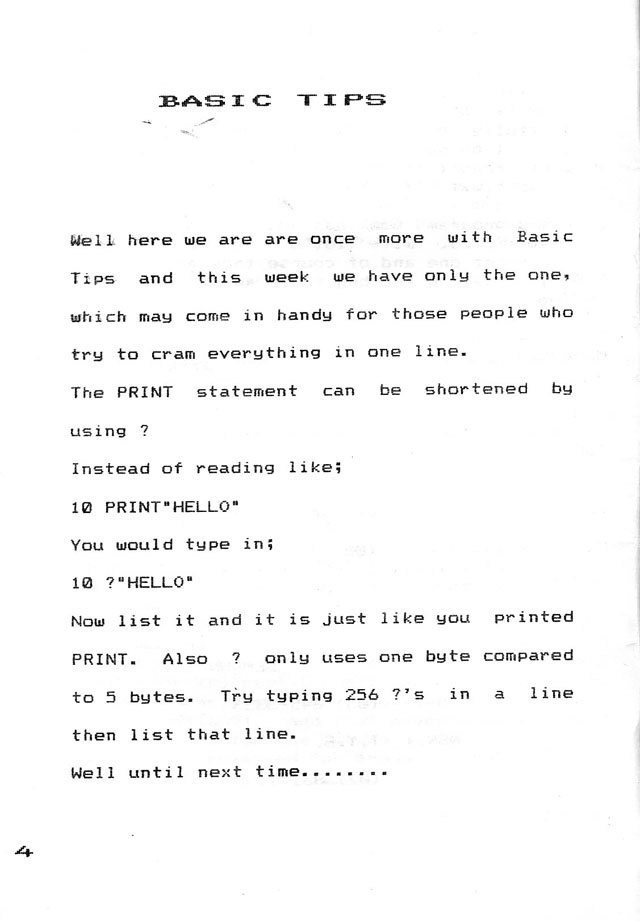 BASIC TIPS

Well here we are are once more with Basic Tips and this week we have only the one, which may come in handy for those people who try to cram everything in one line.

The PRINT statement can be shortened by using ?

Instead of reading like;

10 PRINT"HELLO"

You would type in;

10 ?"HELLO"

Now list it and it is just like you printed PRINT. Also ? only uses one byte compared to 5 bytes. Try typing 256 ?'s in a line then list that line.

Well until next time........

4